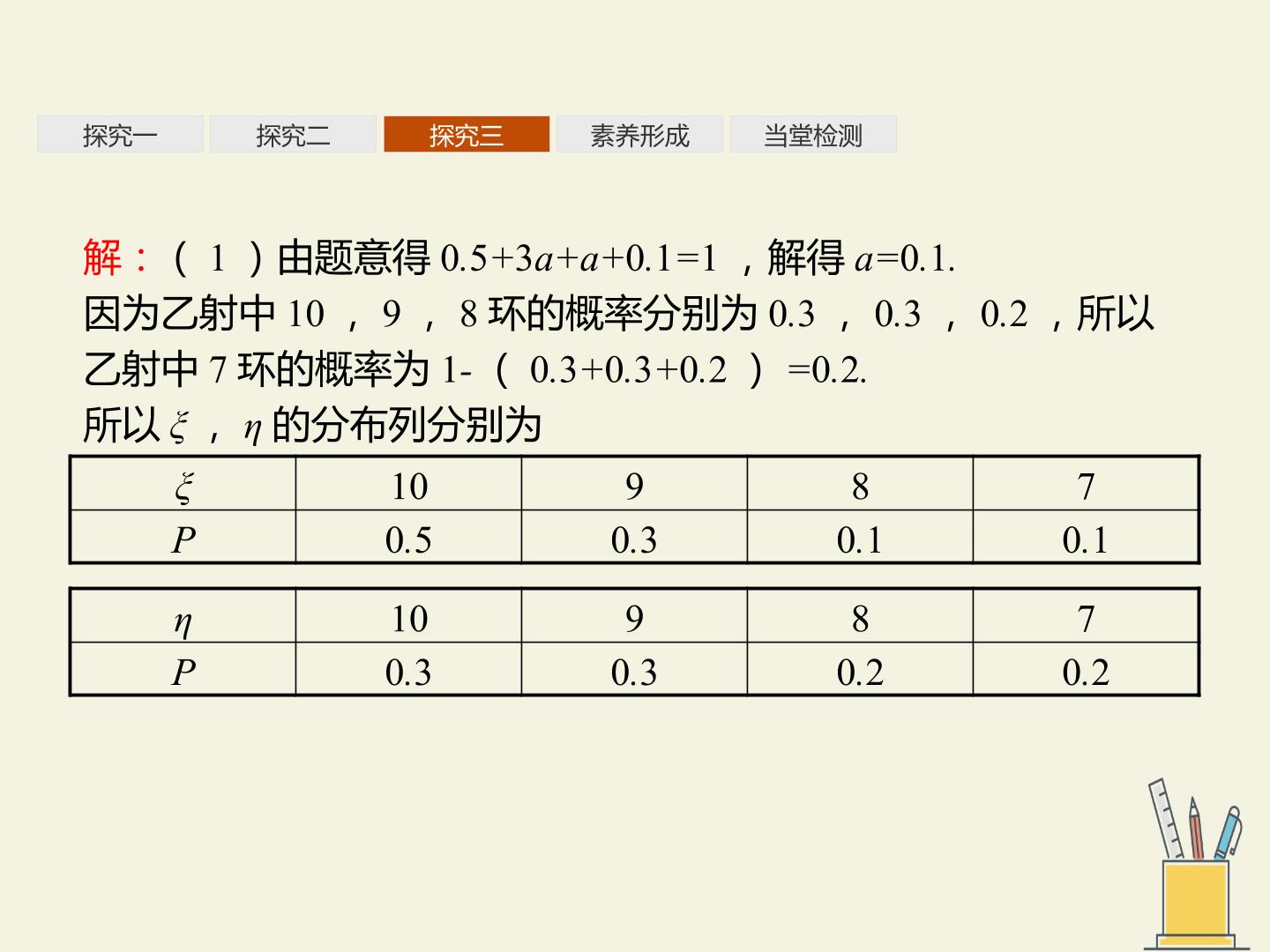 探究一 探究二 探究三 素养形成 当堂检测

解：（1）由题意得$0.5+3a+a+0.1=1$，解得$a=0.1$.

因为乙射中10，9，8环的概率分别为0.3，0.3，0.2，所以乙射中7环的概率为$1-(0.3+0.3+0.2)=0.2$.

所以$\xi$，$\eta$的分布列分别为

| $\xi$ | 10 | 9 | 8 | 7 |
|---|---|---|---|---|
| $P$ | 0.5 | 0.3 | 0.1 | 0.1 |

| $\eta$ | 10 | 9 | 8 | 7 |
|---|---|---|---|---|
| $P$ | 0.3 | 0.3 | 0.2 | 0.2 |